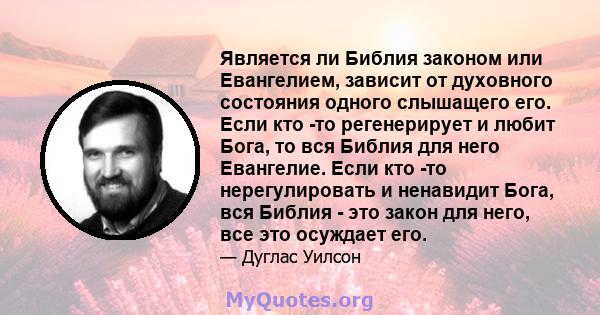 Является ли Библия законом или Евангелием, зависит от духовного состояния одного слышащего его. Если кто -то регенерирует и любит Бога, то вся Библия для него Евангелие. Если кто -то нерегулировать и ненавидит Бога, вся Библия - это закон для него, все это осуждает его.
— Дуглас Уилсон

MyQuotes.org